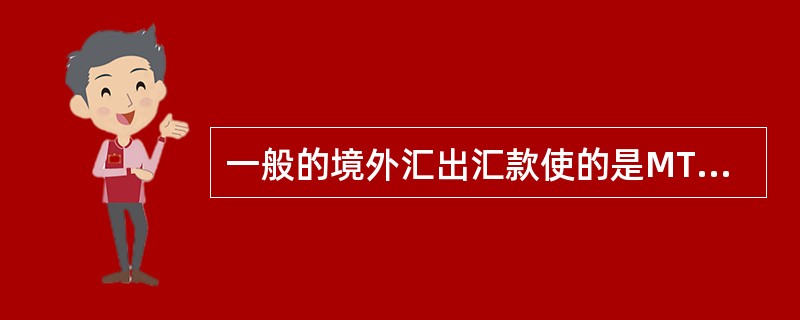 一般的境外汇出汇款使的是MT...